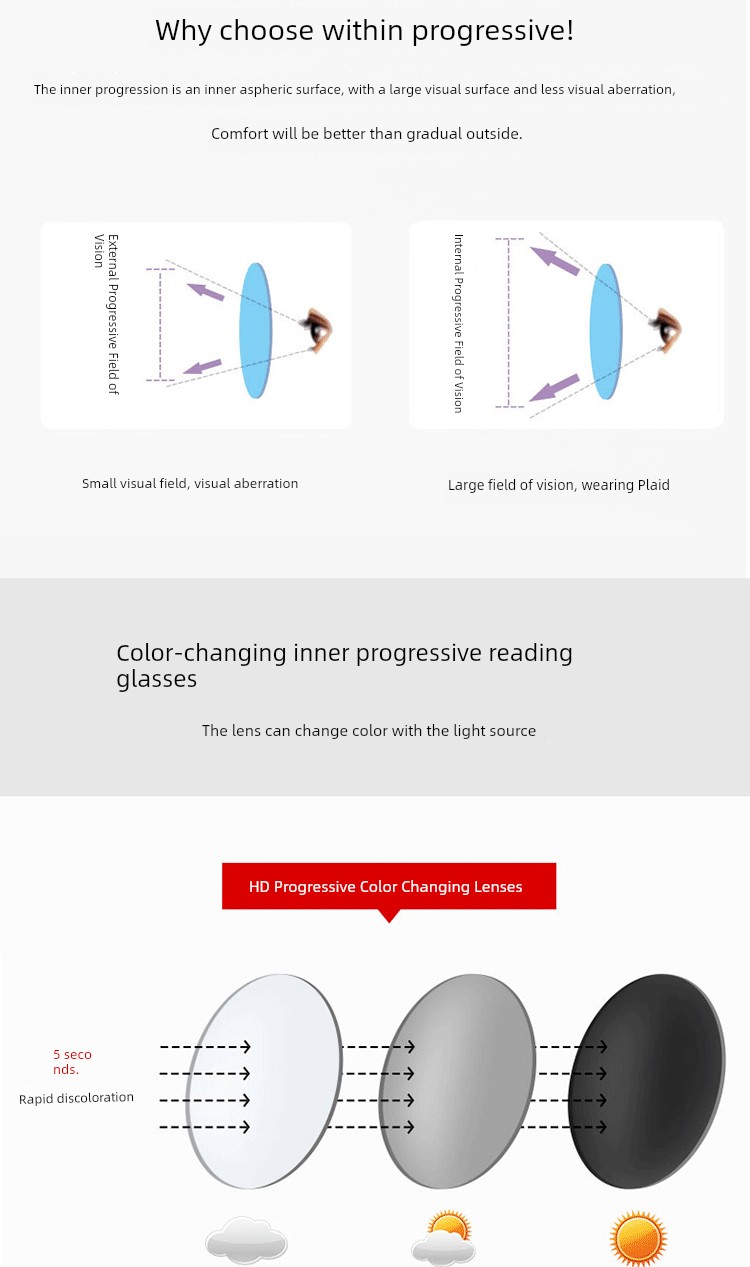 Why choose within progressive!

The inner progression is an inner aspheric surface, with a large visual surface and less visual aberration,

Comfort will be better than gradual outside.

External Progressive Field of Vision

Internal Progressive Field of Vision

Small visual field, visual aberration

Large field of vision, wearing Plaid

Color-changing inner progressive reading glasses

The lens can change color with the light source

HD Progressive Color Changing Lenses

5 seconds.

Rapid discoloration